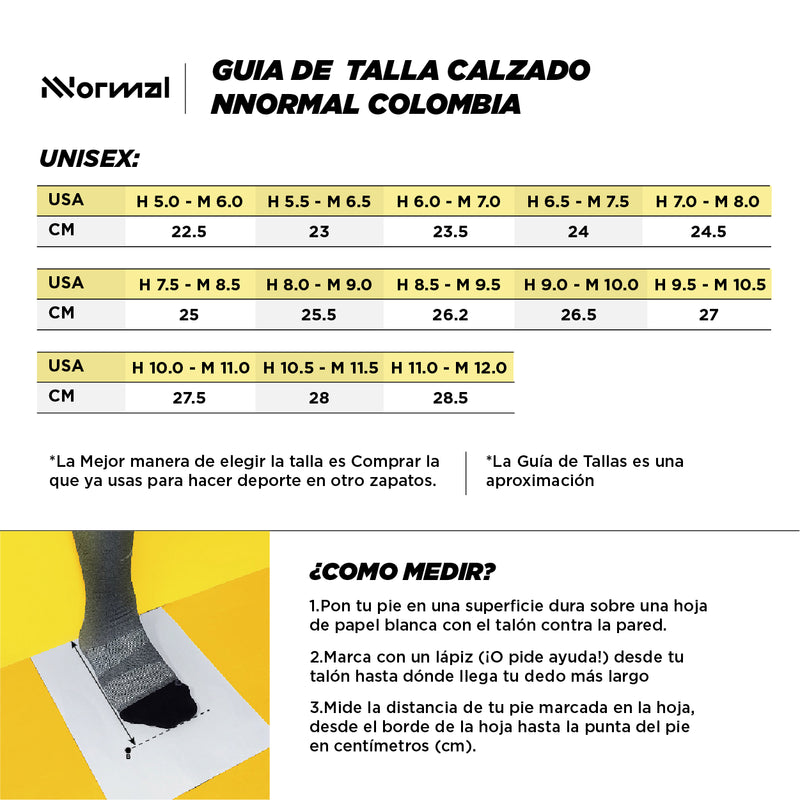 NNormal

GUIA DE TALLA CALZADO NNORMAL COLOMBIA

UNISEX:

| USA | H 5.0 - M 6.0 | H 5.5 - M 6.5 | H 6.0 - M 7.0 | H 6.5 - M 7.5 | H 7.0 - M 8.0 |
|---|---|---|---|---|---|
| CM | 22.5 | 23 | 23.5 | 24 | 24.5 |

| USA | H 7.5 - M 8.5 | H 8.0 - M 9.0 | H 8.5 - M 9.5 | H 9.0 - M 10.0 | H 9.5 - M 10.5 |
|---|---|---|---|---|---|
| CM | 25 | 25.5 | 26.2 | 26.5 | 27 |

| USA | H 10.0 - M 11.0 | H 10.5 - M 11.5 | H 11.0 - M 12.0 |
|---|---|---|---|
| CM | 27.5 | 28 | 28.5 |

*La Mejor manera de elegir la talla es Comprar la que ya usas para hacer deporte en otro zapatos.

*La Guía de Tallas es una aproximación

B

¿COMO MEDIR?

1.Pon tu pie en una superficie dura sobre una hoja de papel blanca con el talón contra la pared.

2.Marca con un lápiz (¡O pide ayuda!) desde tu talón hasta dónde llega tu dedo más largo

3.Mide la distancia de tu pie marcada en la hoja, desde el borde de la hoja hasta la punta del pie en centímetros (cm).